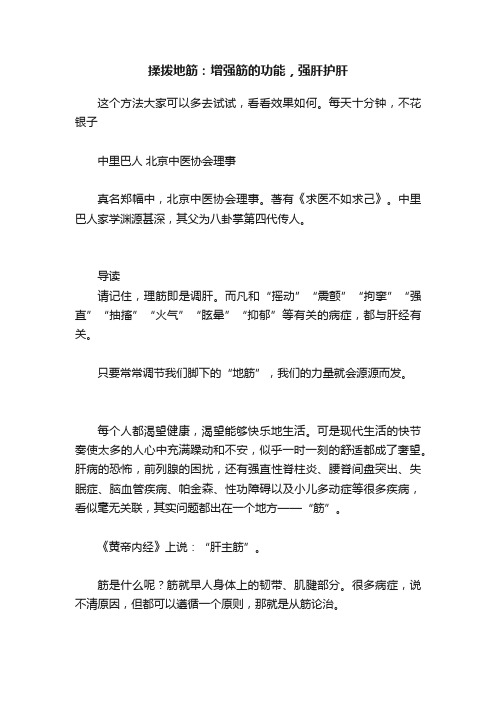 揉拨地筋：增强筋的功能，强肝护肝

这个方法大家可以多去试试，看看效果如何。每天十分钟，不花银子

中里巴人 北京中医协会理事

真名郑幅中，北京中医协会理事。著有《求医不如求己》。中里巴人家学渊源甚深，其父为八卦掌第四代传人。

导读
请记住，理筋即是调肝。而凡和“摇动”“震颤”“拘挛”“强直”“抽搐”“火气”“眩晕”“抑郁”等有关的病症，都与肝经有关。

只要常常调节我们脚下的“地筋”，我们的力量就会源源而发。

每个人都渴望健康，渴望能够快乐地生活。可是现代生活的快节奏使太多的人心中充满躁动和不安，似乎一时一刻的舒适都成了奢望。肝病的恐怖，前列腺的困扰，还有强直性脊柱炎、腰脊间盘突出、失眠症、脑血管疾病、帕金森、性功障碍以及小儿多动症等很多疾病，看似毫无关联，其实问题都出在一个地方——“筋”。

《黄帝内经》上说：“肝主筋”。

筋是什么呢？筋就早人身体上的韧带、肌腱部分。很多病症，说不清原因，但都可以遵循一个原则，那就是从筋论治。